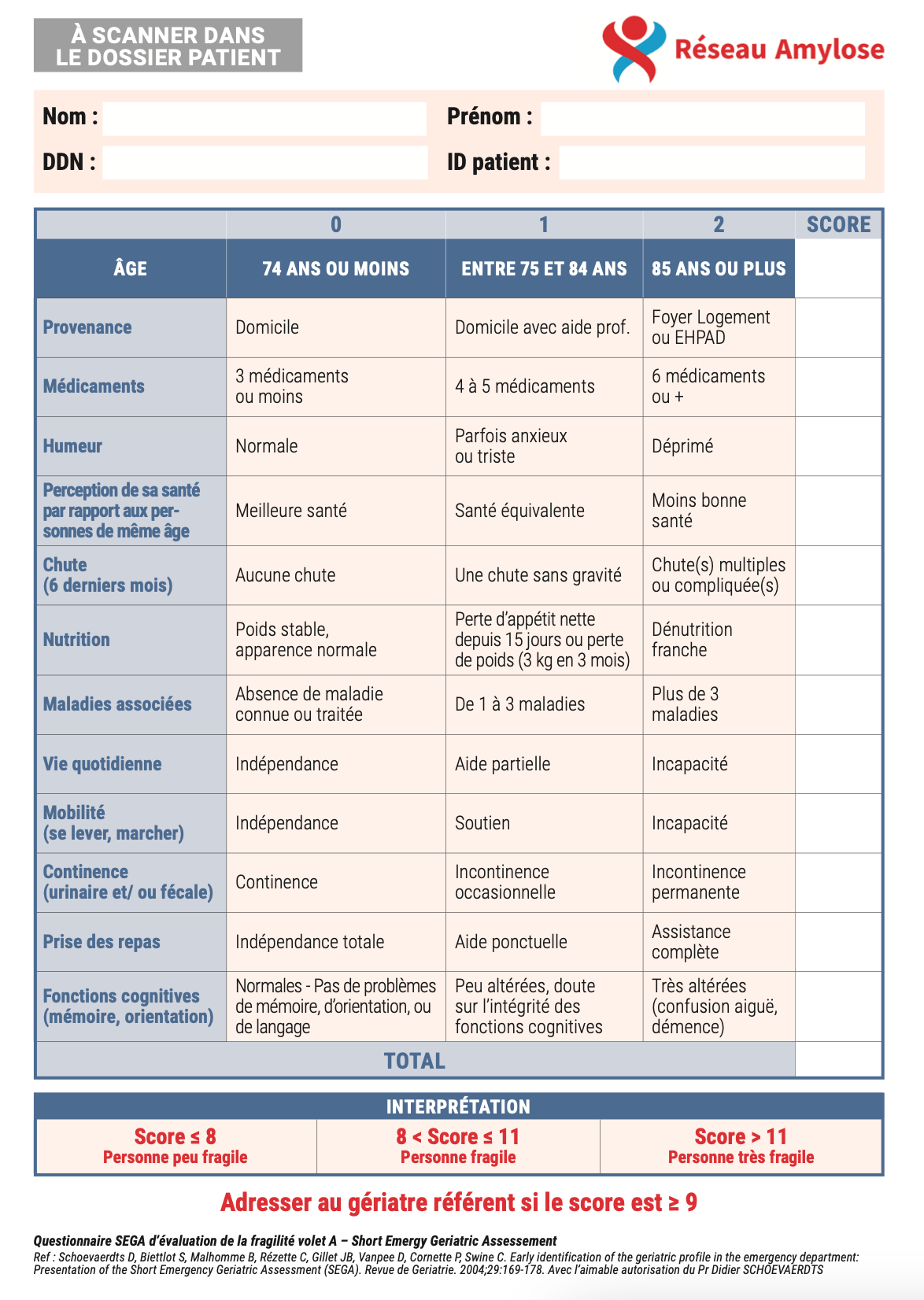 À SCANNER DANS LE DOSSIER PATIENT

Réseau Amylose

Nom :
Prénom :
DDN :
ID patient :

| | 0 | 1 | 2 | SCORE |
|---|---|---|---|---|
| ÂGE | 74 ANS OU MOINS | ENTRE 75 ET 84 ANS | 85 ANS OU PLUS | |
| Provenance | Domicile | Domicile avec aide prof. | Foyer Logement ou EHPAD | |
| Médicaments | 3 médicaments ou moins | 4 à 5 médicaments | 6 médicaments ou + | |
| Humeur | Normale | Parfois anxieux ou triste | Déprimé | |
| Perception de sa santé par rapport aux personnes de même âge | Meilleure santé | Santé équivalente | Moins bonne santé | |
| Chute (6 derniers mois) | Aucune chute | Une chute sans gravité | Chute(s) multiples ou compliquée(s) | |
| Nutrition | Poids stable, apparence normale | Perte d'appétit nette depuis 15 jours ou perte de poids (3 kg en 3 mois) | Dénutrition franche | |
| Maladies associées | Absence de maladie connue ou traitée | De 1 à 3 maladies | Plus de 3 maladies | |
| Vie quotidienne | Indépendance | Aide partielle | Incapacité | |
| Mobilité (se lever, marcher) | Indépendance | Soutien | Incapacité | |
| Continence (urinaire et/ ou fécale) | Continence | Incontinence occasionnelle | Incontinence permanente | |
| Prise des repas | Indépendance totale | Aide ponctuelle | Assistance complète | |
| Fonctions cognitives (mémoire, orientation) | Normales - Pas de problèmes de mémoire, d'orientation, ou de langage | Peu altérées, doute sur l'intégrité des fonctions cognitives | Très altérées (confusion aiguë, démence) | |
| TOTAL | | | | |

INTERPRÉTATION

| Score ≤ 8 Personne peu fragile | 8 < Score ≤ 11 Personne fragile | Score > 11 Personne très fragile |
|---|---|---|

Adresser au gériatre référent si le score est ≥ 9

Questionnaire SEGA d'évaluation de la fragilité volet A – Short Emergy Geriatric Assessement
Ref : Schoevaerdts D, Biettlot S, Malhomme B, Rézette C, Gillet JB, Vanpee D, Cornette P, Swine C. Early identification of the geriatric profile in the emergency department: Presentation of the Short Emergency Geriatric Assessment (SEGA). Revue de Geriatrie. 2004;29:169-178. Avec l'aimable autorisation du Pr Didier SCHOEVAERDTS